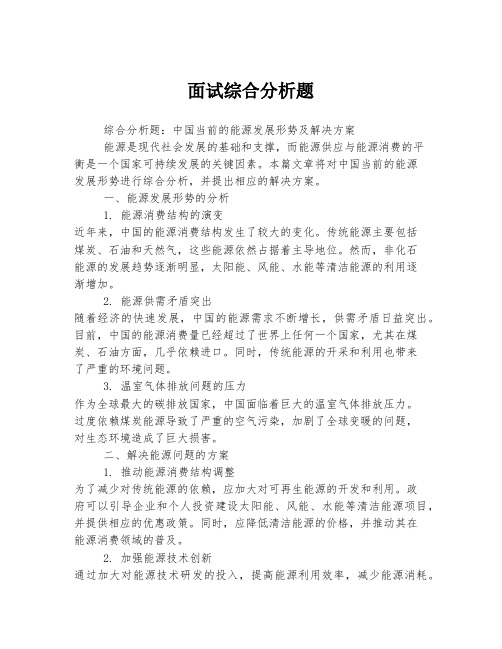 面试综合分析题

综合分析题：中国当前的能源发展形势及解决方案

能源是现代社会发展的基础和支撑，而能源供应与能源消费的平衡是一个国家可持续发展的关键因素。本篇文章将对中国当前的能源发展形势进行综合分析，并提出相应的解决方案。

一、能源发展形势的分析

1. 能源消费结构的演变

近年来，中国的能源消费结构发生了较大的变化。传统能源主要包括煤炭、石油和天然气，这些能源依然占据着主导地位。然而，非化石能源的发展趋势逐渐明显，太阳能、风能、水能等清洁能源的利用逐渐增加。

2. 能源供需矛盾突出

随着经济的快速发展，中国的能源需求不断增长，供需矛盾日益突出。目前，中国的能源消费量已经超过了世界上任何一个国家，尤其在煤炭、石油方面，几乎依赖进口。同时，传统能源的开采和利用也带来了严重的环境问题。

3. 温室气体排放问题的压力

作为全球最大的碳排放国家，中国面临着巨大的温室气体排放压力。过度依赖煤炭能源导致了严重的空气污染，加剧了全球变暖的问题，对生态环境造成了巨大损害。

二、解决能源问题的方案

1. 推动能源消费结构调整

为了减少对传统能源的依赖，应加大对可再生能源的开发和利用。政府可以引导企业和个人投资建设太阳能、风能、水能等清洁能源项目，并提供相应的优惠政策。同时，应降低清洁能源的价格，并推动其在能源消费领域的普及。

2. 加强能源技术创新

通过加大对能源技术研发的投入，提高能源利用效率，减少能源消耗。